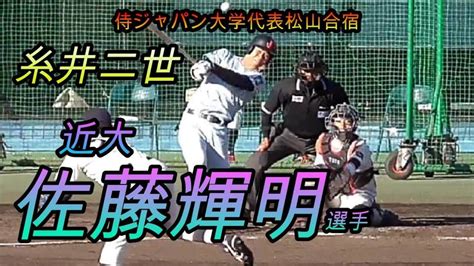 侍ジャパン大学代表松山合宿

糸井二世

近大

佐藤輝明 選手